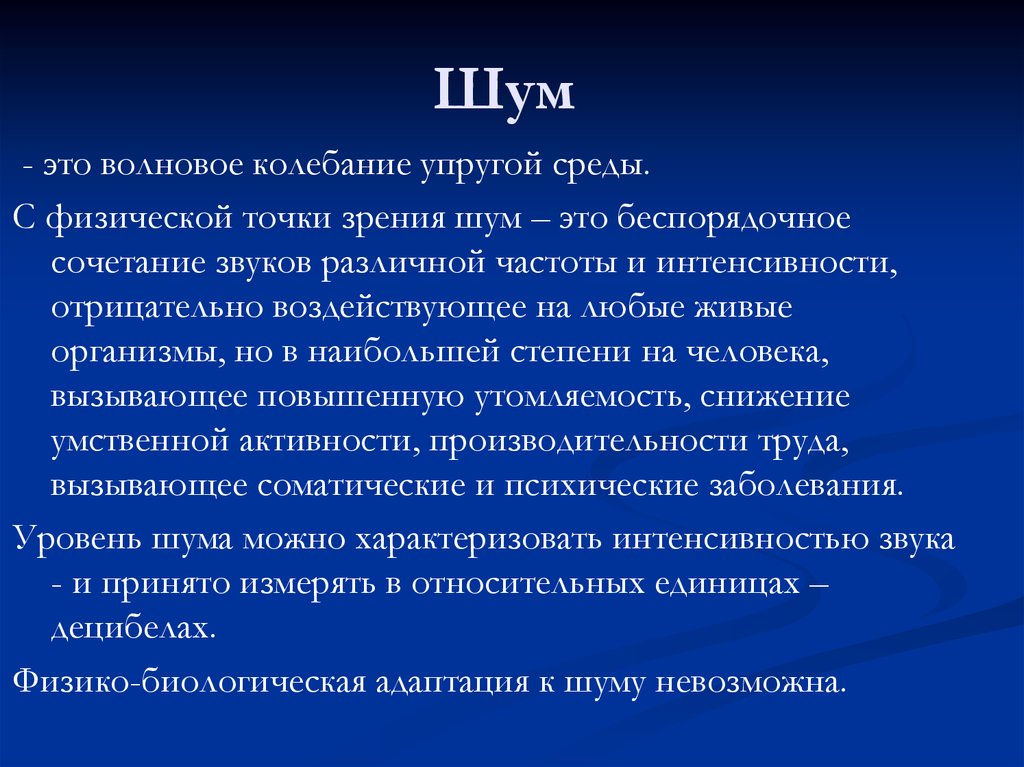 Шум

- это волновое колебание упругой среды.

С физической точки зрения шум – это беспорядочное сочетание звуков различной частоты и интенсивности, отрицательно воздействующее на любые живые организмы, но в наибольшей степени на человека, вызывающее повышенную утомляемость, снижение умственной активности, производительности труда, вызывающее соматические и психические заболевания.

Уровень шума можно характеризовать интенсивностью звука - и принято измерять в относительных единицах – децибелах.

Физико-биологическая адаптация к шуму невозможна.